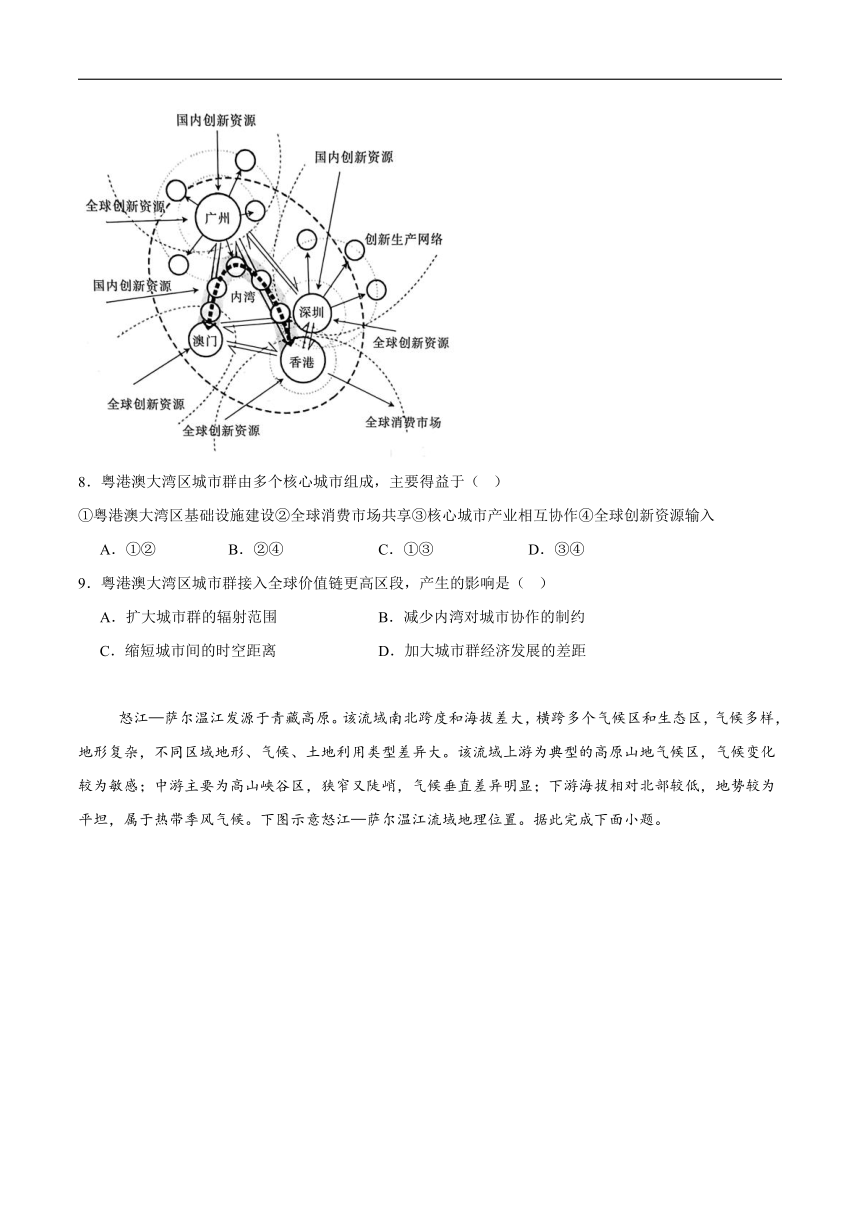 国内创新资源

国内创新资源

全球创新资源

广州

创新生产网络

国内创新资源

内湾

深圳

澳门

全球创新资源

香港

全球创新资源

全球创新资源

全球消费市场

8．粤港澳大湾区城市群由多个核心城市组成，主要得益于（ ）

①粤港澳大湾区基础设施建设②全球消费市场共享③核心城市产业相互协作④全球创新资源输入

A．①② B．②④ C．①③ D．③④

9．粤港澳大湾区城市群接入全球价值链更高区段，产生的影响是（ ）

A．扩大城市群的辐射范围 B．减少内湾对城市协作的制约

C．缩短城市间的时空距离 D．加大城市群经济发展的差距

怒江—萨尔温江发源于青藏高原。该流域南北跨度和海拔差大，横跨多个气候区和生态区，气候多样，地形复杂，不同区域地形、气候、土地利用类型差异大。该流域上游为典型的高原山地气候区，气候变化较为敏感；中游主要为高山峡谷区，狭窄又陡峭，气候垂直差异明显；下游海拔相对北部较低，地势较为平坦，属于热带季风气候。下图示意怒江—萨尔温江流域地理位置。据此完成下面小题。